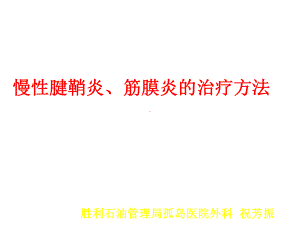 慢性腱鞘炎、筋膜炎的治疗方法

胜利石油管理局孤岛医院外科 祝芳振